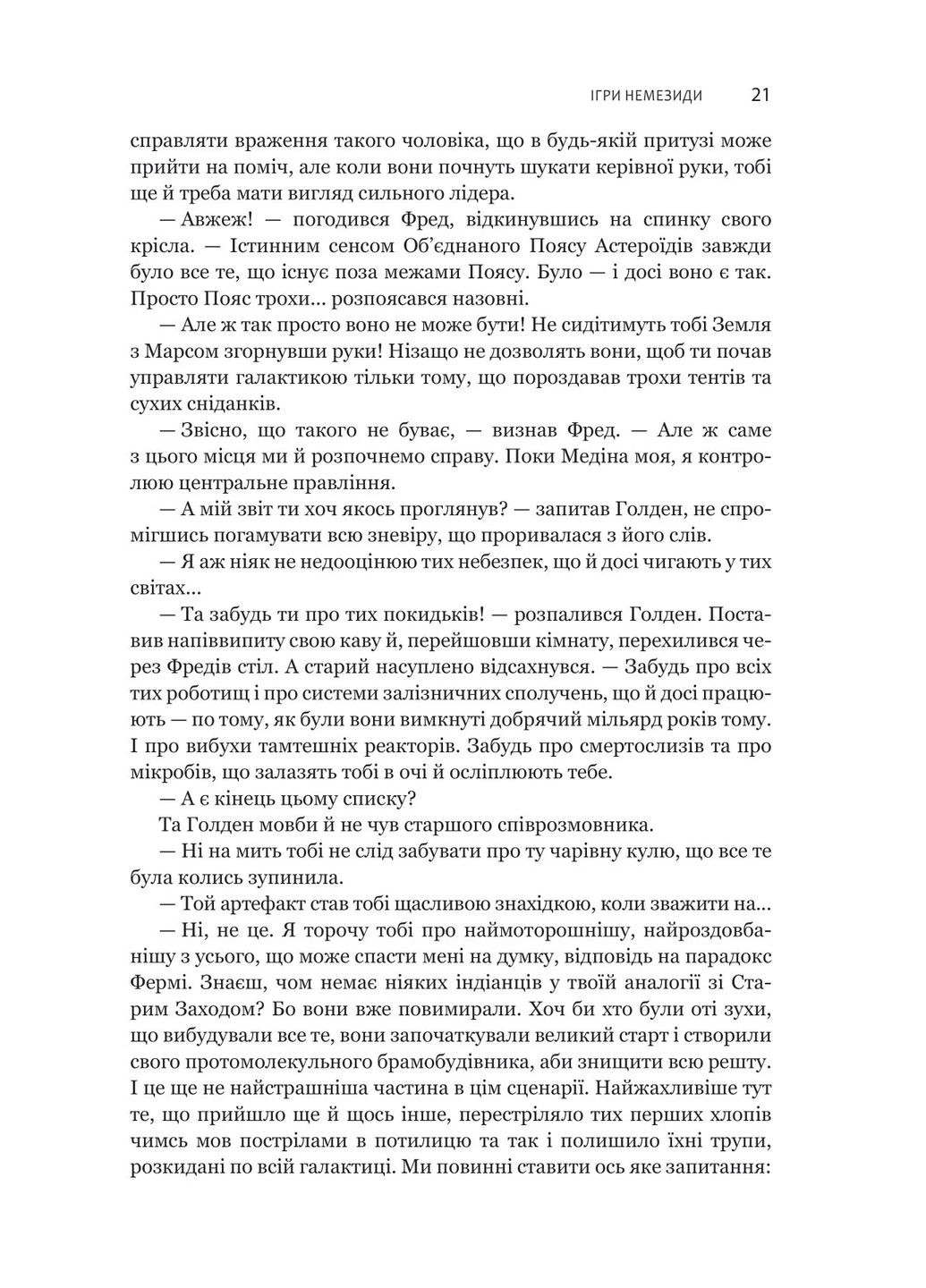 ІГРИ НЕМЕЗИДИ 21

справляти враження такого чоловіка, що в будь-якій притузі може прийти на поміч, але коли вони почнуть шукати керівної руки, тобі ще й треба мати вигляд сильного лідера.

— Авжеж! — погодився Фред, відкинувшись на спинку свого крісла. — Істинним сенсом Об'єднаного Поясу Астероїдів завжди було все те, що існує поза межами Поясу. Було — і досі воно є так. Просто Пояс трохи... розпоясався назовні.

— Але ж так просто воно не може бути! Не сидітимуть тобі Земля з Марсом згорнувши руки! Нізащо не дозволять вони, щоб ти почав управляти галактикою тільки тому, що пороздавав трохи тентів та сухих сніданків.

— Звісно, що такого не буває, — визнав Фред. — Але ж саме з цього місця ми й розпочнемо справу. Поки Медіна моя, я контролюю центральне правління.

— А мій звіт ти хоч якось проглянув? — запитав Голден, не спромігшись погамувати всю зневіру, що проривалася з його слів.

— Я аж ніяк не недооцінюю тих небезпек, що й досі чигають у тих світах...

— Та забудь ти про тих покидьків! — розпалився Голден. Поставив напіввипиту свою каву й, перейшовши кімнату, перехилився через Фредів стіл. А старий насуплено відсахнувся. — Забудь про всіх тих роботищ і про системи залізничних сполучень, що й досі працюють — по тому, як були вони вимкнуті добрячий мільярд років тому. І про вибухи тамтешніх реакторів. Забудь про смертослизів та про мікробів, що залазять тобі в очі й осліплюють тебе.

— А є кінець цьому списку?

Та Голден мовби й не чув старшого співрозмовника.

— Ні на мить тобі не слід забувати про ту чарівну кулю, що все те була колись зупинила.

— Той артефакт став тобі щасливою знахідкою, коли зважити на...

— Ні, не це. Я торочу тобі про наймоторошнішу, найроздовбанішу з усього, що може спасти мені на думку, відповідь на парадокс Фермі. Знаєш, чом немає ніяких індіанців у твоїй аналогії зі Старим Заходом? Бо вони вже повимирали. Хоч би хто були оті зухи, що вибудували все те, вони започаткували великий старт і створили свого протомолекульного брамобудівника, аби знищити всю решту. І це ще не найстрашніша частина в цім сценарії. Найжахливіше тут те, що прийшло ще й щось інше, перестріляло тих перших хлопів чимсь мов пострілами в потилицю та так і полишило їхні трупи, розкидані по всій галактиці. Ми повинні ставити ось яке запитання: